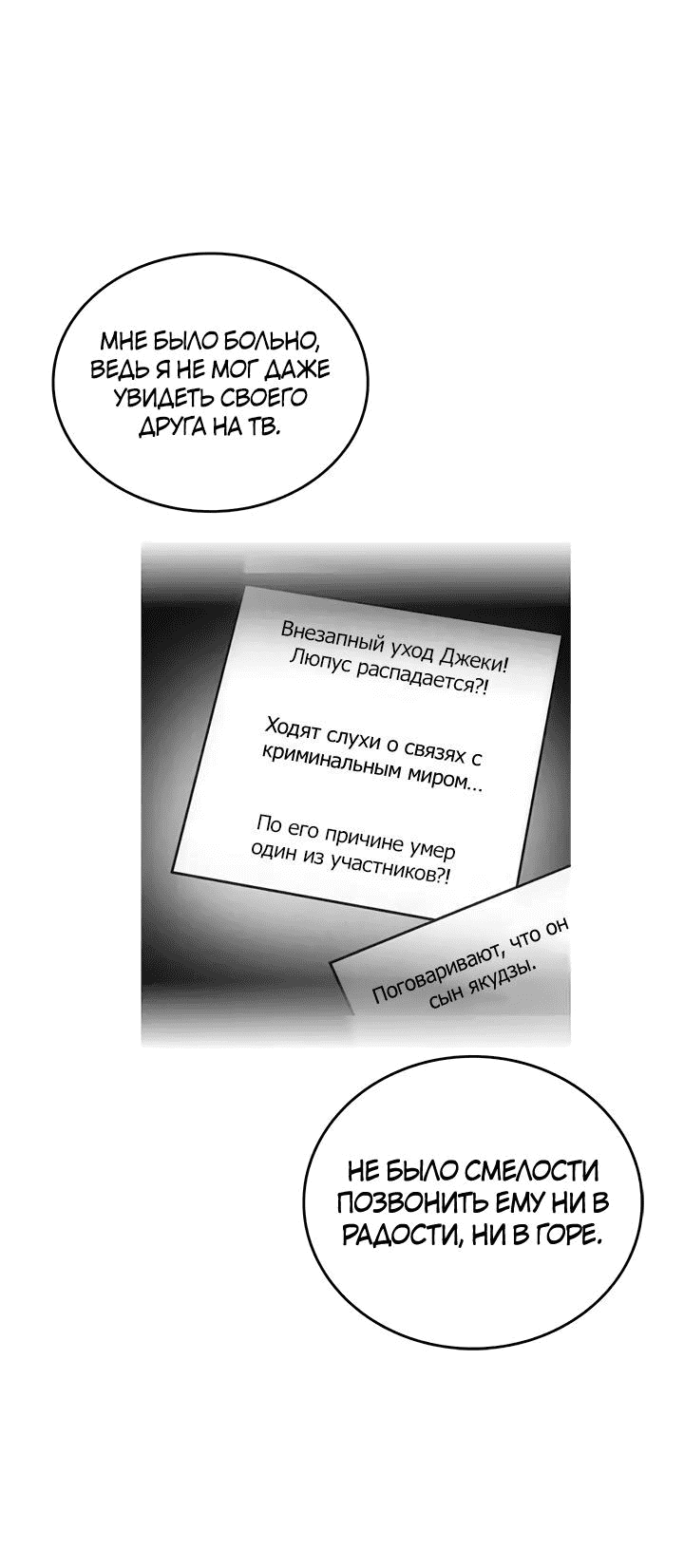 МНЕ БЫЛО БОЛЬНО, ВЕДЬ Я НЕ МОГ ДАЖЕ УВИДЕТЬ СВОЕГО ДРУГА НА ТВ.

Внезапный уход Джеки! Люпус распадается?!

Ходят слухи о связях с криминальным миром...

По его причине умер один из участников?!

Поговаривают, что он сын якудзы.

НЕ БЫЛО СМЕЛОСТИ ПОЗВОНИТЬ ЕМУ НИ В РАДОСТИ, НИ В ГОРЕ.